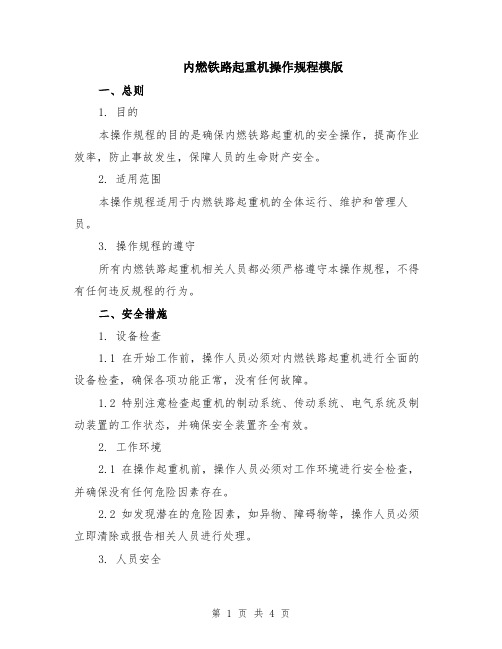 内燃铁路起重机操作规程模版

一、总则

1. 目的

本操作规程的目的是确保内燃铁路起重机的安全操作，提高作业效率，防止事故发生，保障人员的生命财产安全。

2. 适用范围

本操作规程适用于内燃铁路起重机的全体运行、维护和管理人员。

3. 操作规程的遵守

所有内燃铁路起重机相关人员都必须严格遵守本操作规程，不得有任何违反规程的行为。

二、安全措施

1. 设备检查

1.1 在开始工作前，操作人员必须对内燃铁路起重机进行全面的设备检查，确保各项功能正常，没有任何故障。

1.2 特别注意检查起重机的制动系统、传动系统、电气系统及制动装置的工作状态，并确保安全装置齐全有效。

2. 工作环境

2.1 在操作起重机前，操作人员必须对工作环境进行安全检查，并确保没有任何危险因素存在。

2.2 如发现潜在的危险因素，如异物、障碍物等，操作人员必须立即清除或报告相关人员进行处理。

3. 人员安全

第 1 页 共 4 页